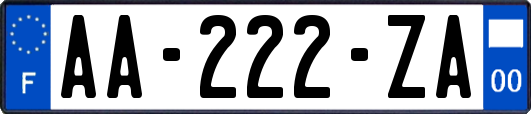 F
AA-222-ZA
00